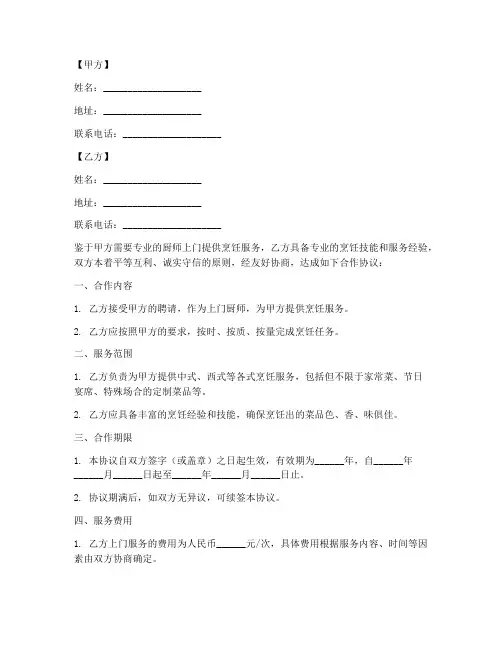 【甲方】

姓名：____________________

地址：____________________

联系电话：____________________

【乙方】

姓名：____________________

地址：____________________

联系电话：____________________

鉴于甲方需要专业的厨师上门提供烹饪服务，乙方具备专业的烹饪技能和服务经验，双方本着平等互利、诚实守信的原则，经友好协商，达成如下合作协议：

一、合作内容

1. 乙方接受甲方的聘请，作为上门厨师，为甲方提供烹饪服务。

2. 乙方应按照甲方的要求，按时、按质、按量完成烹饪任务。

二、服务范围

1. 乙方负责为甲方提供中式、西式等各式烹饪服务，包括但不限于家常菜、节日宴席、特殊场合的定制菜品等。

2. 乙方应具备丰富的烹饪经验和技能，确保烹饪出的菜品色、香、味俱佳。

三、合作期限

1. 本协议自双方签字（或盖章）之日起生效，有效期为______年，自______年______月______日起至______年______月______日止。

2. 协议期满后，如双方无异议，可续签本协议。

四、服务费用

1. 乙方上门服务的费用为人民币______元/次，具体费用根据服务内容、时间等因素由双方协商确定。